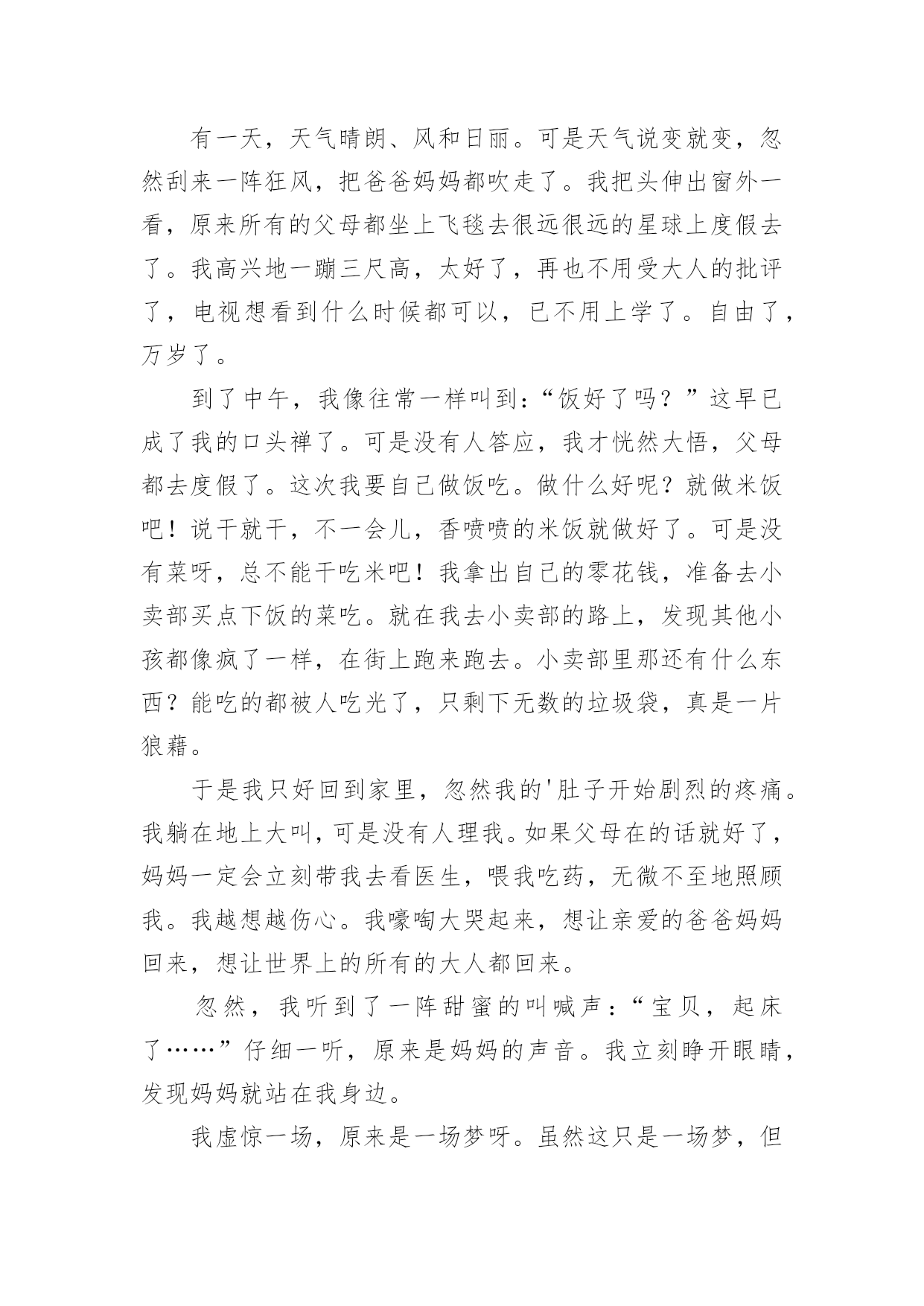 有一天，天气晴朗、风和日丽。可是天气说变就变，忽然刮来一阵狂风，把爸爸妈妈都吹走了。我把头伸出窗外一看，原来所有的父母都坐上飞毯去很远很远的星球上度假去了。我高兴地一蹦三尺高，太好了，再也不用受大人的批评了，电视想看到什么时候都可以，已不用上学了。自由了，万岁了。

到了中午，我像往常一样叫到：“饭好了吗？”这早已成了我的口头禅了。可是没有人答应，我才恍然大悟，父母都去度假了。这次我要自己做饭吃。做什么好呢？就做米饭吧！说干就干，不一会儿，香喷喷的米饭就做好了。可是没有菜呀，总不能干吃米吧！我拿出自己的零花钱，准备去小卖部买点下饭的菜吃。就在我去小卖部的路上，发现其他小孩都像疯了一样，在街上跑来跑去。小卖部里那还有什么东西？能吃的都被人吃光了，只剩下无数的垃圾袋，真是一片狼藉。

于是我只好回到家里，忽然我的'肚子开始剧烈的疼痛。我躺在地上大叫，可是没有人理我。如果父母在的话就好了，妈妈一定会立刻带我去看医生，喂我吃药，无微不至地照顾我。我越想越伤心。我嚎啕大哭起来，想让亲爱的爸爸妈妈回来，想让世界上的所有的大人都回来。

忽然，我听到了一阵甜蜜的叫喊声：“宝贝，起床了……”仔细一听，原来是妈妈的声音。我立刻睁开眼睛，发现妈妈就站在我身边。

我虚惊一场，原来是一场梦呀。虽然这只是一场梦，但